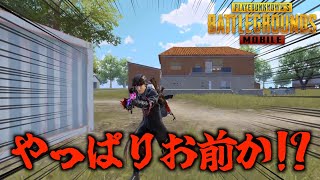 PLAYERUNKNOWN'S
BATTLEGROUNDS
MOBILE

やっぱりお前か!?